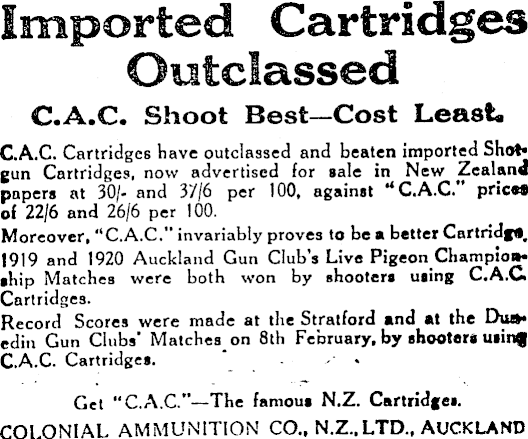 Imported Cartridges Outclassed

C.A.C. Shoot Best—Cost Least.

C.A.C. Cartridges have outclassed and beaten imported Shotgun Cartridges, now advertised for sale in New Zealand papers at 30/- and 37/6 per 100, against "C.A.C." prices of 22/6 and 26/6 per 100.

Moreover, "C.A.C." invariably proves to be a better Cartridge. 1919 and 1920 Auckland Gun Club's Live Pigeon Championship Matches were both won by shooters using C.A.C. Cartridges.

Record Scores were made at the Stratford and at the Dunedin Gun Clubs' Matches on 8th February, by shooters using C.A.C. Cartridges.

Get "C.A.C."—The famous N.Z. Cartridges.

COLONIAL AMMUNITION CO., N.Z., LTD., AUCKLAND